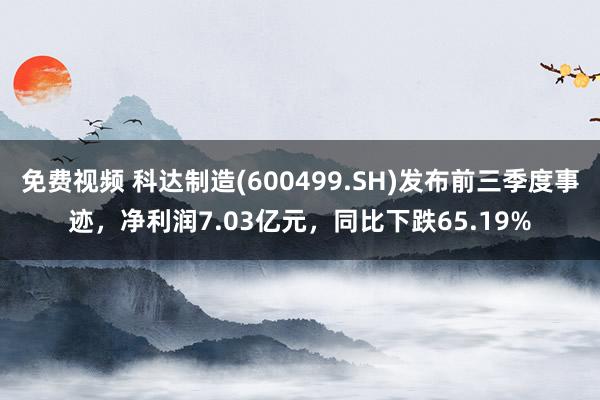 免费视频 科达制造(600499.SH)发布前三季度事迹，净利润7.03亿元，同比下跌65.19%